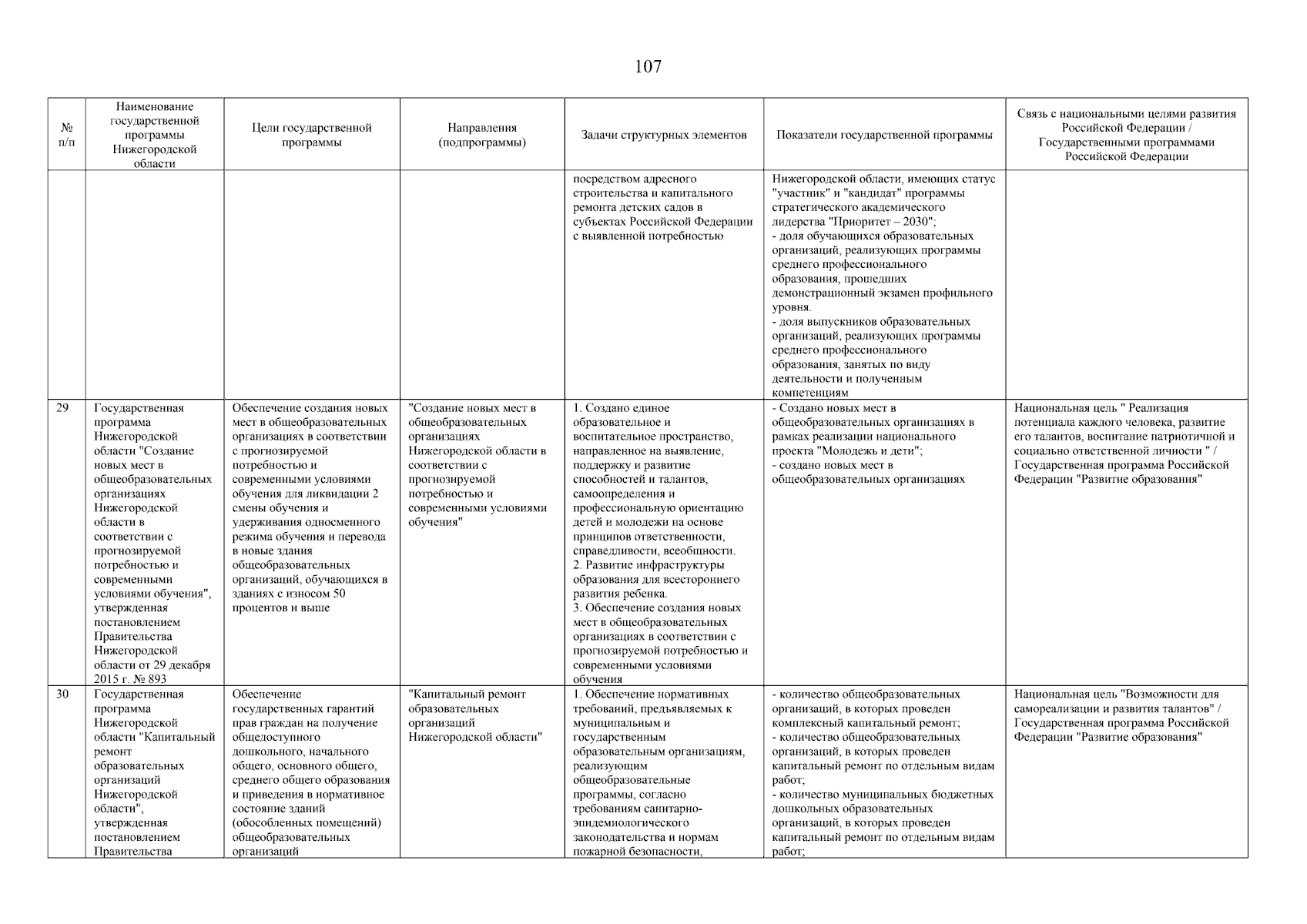 107

| № п/п | Наименование государственной программы Нижегородской области | Цели государственной программы | Направления (подпрограммы) | Задачи структурных элементов | Показатели государственной программы | Связь с национальными целями развития Российской Федерации / Государственными программами Российской Федерации |
|---|---|---|---|---|---|---|
| | | | | посредством адресного строительства и капитального ремонта детских садов в субъектах Российской Федерации с выявленной потребностью | Нижегородской области, имеющих статус "участник" и "кандидат" программы стратегического академического лидерства "Приоритет – 2030"; - доля обучающихся образовательных организаций, реализующих программы среднего профессионального образования, прошедших демонстрационный экзамен профильного уровня. - доля выпускников образовательных организаций, реализующих программы среднего профессионального образования, занятых по виду деятельности и полученным компетенциям | |
| 29 | Государственная программа Нижегородской области "Создание новых мест в общеобразовательных организациях Нижегородской области в соответствии с прогнозируемой потребностью и современными условиями обучения", утвержденная постановлением Правительства Нижегородской области от 29 декабря 2015 г. № 893 | Обеспечение создания новых мест в общеобразовательных организациях в соответствии с прогнозируемой потребностью и современными условиями обучения для ликвидации 2 смены обучения и удерживания односменного режима обучения и перевода в новые здания общеобразовательных организаций, обучающихся в зданиях с износом 50 процентов и выше | "Создание новых мест в общеобразовательных организациях Нижегородской области в соответствии с прогнозируемой потребностью и современными условиями обучения" | 1. Создано единое образовательное и воспитательное пространство, направленное на выявление, поддержку и развитие способностей и талантов, самоопределения и профессиональную ориентацию детей и молодежи на основе принципов ответственности, справедливости, всеобщности. 2. Развитие инфраструктуры образования для всестороннего развития ребенка. 3. Обеспечение создания новых мест в общеобразовательных организациях в соответствии с прогнозируемой потребностью и современными условиями обучения | - Создано новых мест в общеобразовательных организациях в рамках реализации национального проекта "Молодежь и дети"; - создано новых мест в общеобразовательных организациях | Национальная цель " Реализация потенциала каждого человека, развитие его талантов, воспитание патриотичной и социально ответственной личности " / Государственная программа Российской Федерации "Развитие образования" |
| 30 | Государственная программа Нижегородской области "Капитальный ремонт образовательных организаций Нижегородской области", утвержденная постановлением Правительства | Обеспечение государственных гарантий прав граждан на получение общедоступного дошкольного, начального общего, основного общего, среднего общего образования и приведения в нормативное состояние зданий (обособленных помещений) общеобразовательных организаций | "Капитальный ремонт образовательных организаций Нижегородской области" | 1. Обеспечение нормативных требований, предъявляемых к муниципальным и государственным образовательным организациям, реализующим общеобразовательные программы, согласно требованиям санитарно-эпидемиологического законодательства и нормам пожарной безопасности, | - количество общеобразовательных организаций, в которых проведен комплексный капитальный ремонт; - количество общеобразовательных организаций, в которых проведен капитальный ремонт по отдельным видам работ; - количество муниципальных бюджетных дошкольных образовательных организаций, в которых проведен капитальный ремонт по отдельным видам работ; | Национальная цель "Возможности для самореализации и развития талантов" / Государственная программа Российской Федерации "Развитие образования" |